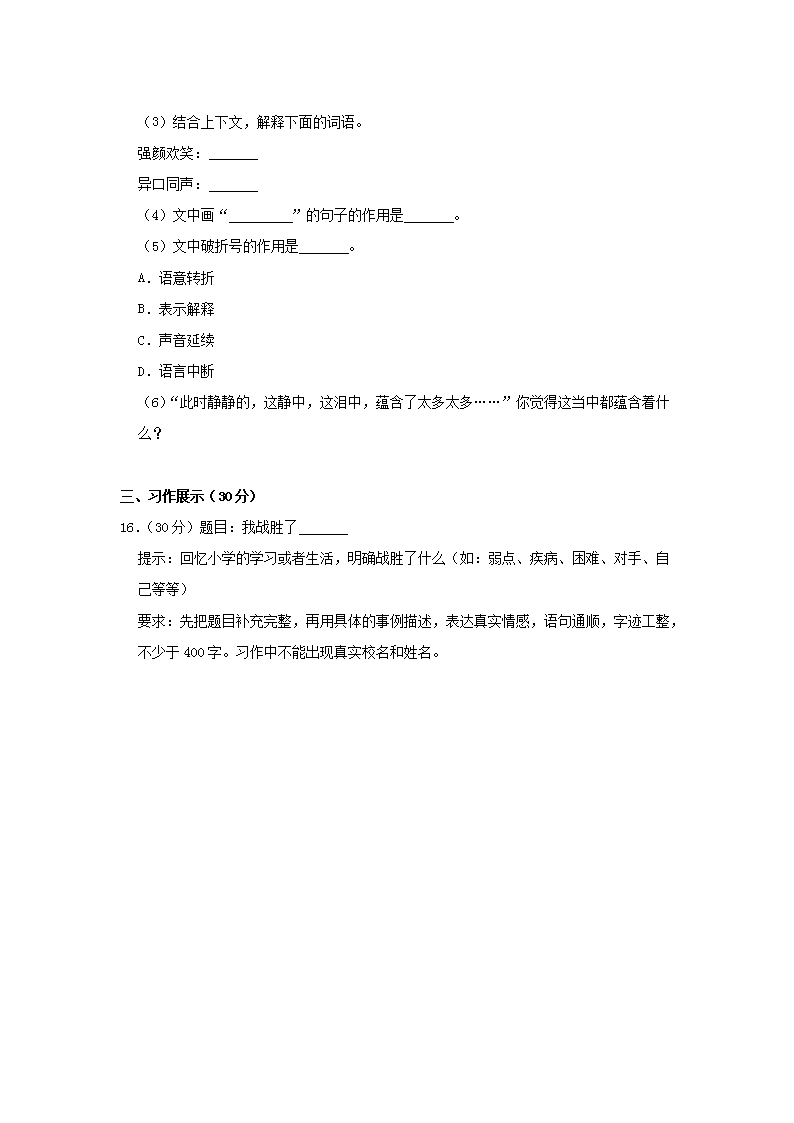 （3）结合上下文，解释下面的词语。

强颜欢笑：______

异口同声：______

（4）文中画“________”的句子的作用是______。

（5）文中破折号的作用是______。

A．语意转折

B．表示解释

C．声音延续

D．语言中断

（6）“此时静静的，这静中，这泪中，蕴含了太多太多……”你觉得这当中都蕴含着什么？

三、习作展示（30分）

16．（30分）题目：我战胜了______

提示：回忆小学的学习或者生活，明确战胜了什么（如：弱点、疾病、困难、对手、自己等等）

要求：先把题目补充完整，再用具体的事例描述，表达真实情感，语句通顺，字迹工整，不少于400字。习作中不能出现真实校名和姓名。